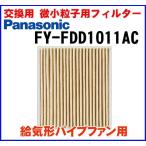 交換用 微小粒子用フィルター
Panasonic
FY-FDD1011AC
給気形パイプファン用